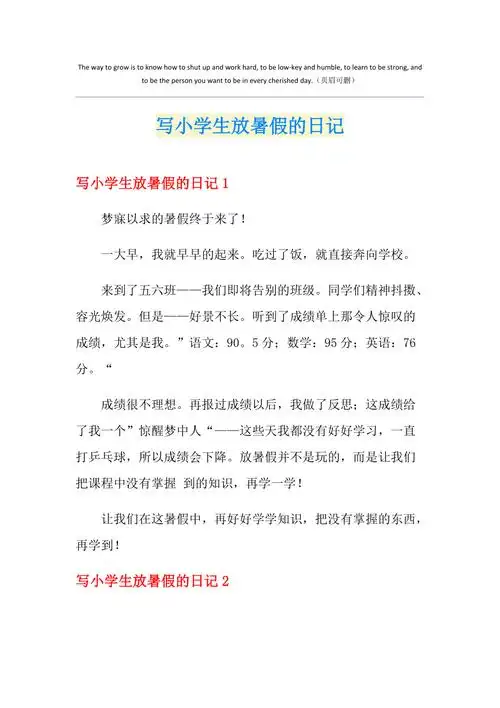 The way to grow is to know how to shut up and work hard, to be low-key and humble, to learn to be strong, and to be the person you want to be in every cherished day.（页眉可删）

写小学生放暑假的日记

写小学生放暑假的日记 1

梦寐以求的暑假终于来了！

一大早，我就早早的起来。吃过了饭，就直接奔向学校。

来到了五六班——我们即将告别的班级。同学们精神抖擞、容光焕发。但是——好景不长。听到了成绩单上那令人惊叹的成绩，尤其是我。”语文：90。5 分；数学：95 分；英语：76 分。“

成绩很不理想。再报过成绩以后，我做了反思；这成绩给了我一个”惊醒梦中人“——这些天我都没有好好学习，一直打乒乓球，所以成绩会下降。放暑假并不是玩的，而是让我们把课程中没有掌握 到的知识，再学一学！

让我们在这暑假中，再好好学学知识，把没有掌握的东西，再学到！

写小学生放暑假的日记 2